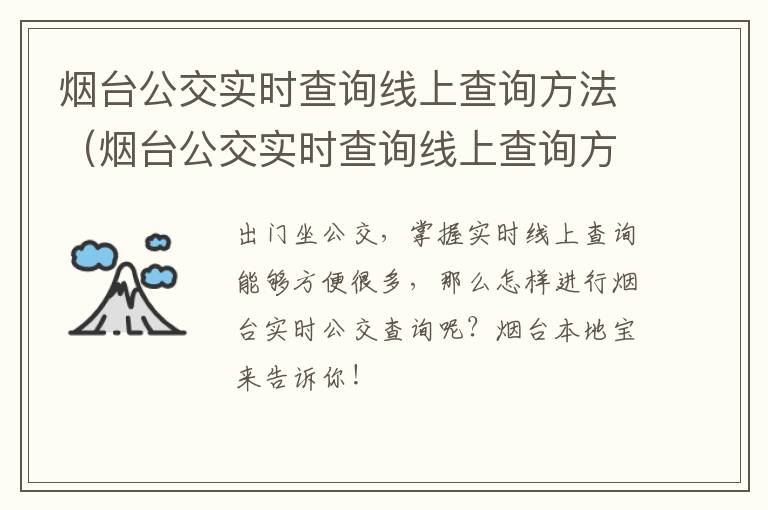 烟台公交实时查询线上查询方法（烟台公交实时查询线上查询方

出门坐公交，掌握实时线上查询能够方便很多，那么怎样进行烟台实时公交查询呢？烟台本地宝来告诉你！